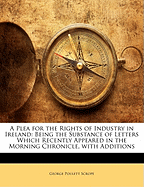 A Plea for the Rights of Industry in Ireland: Being the Substance of Letters Which Recently Appeared in the Morning Chronicle, with Additions

George Poulett Scrope